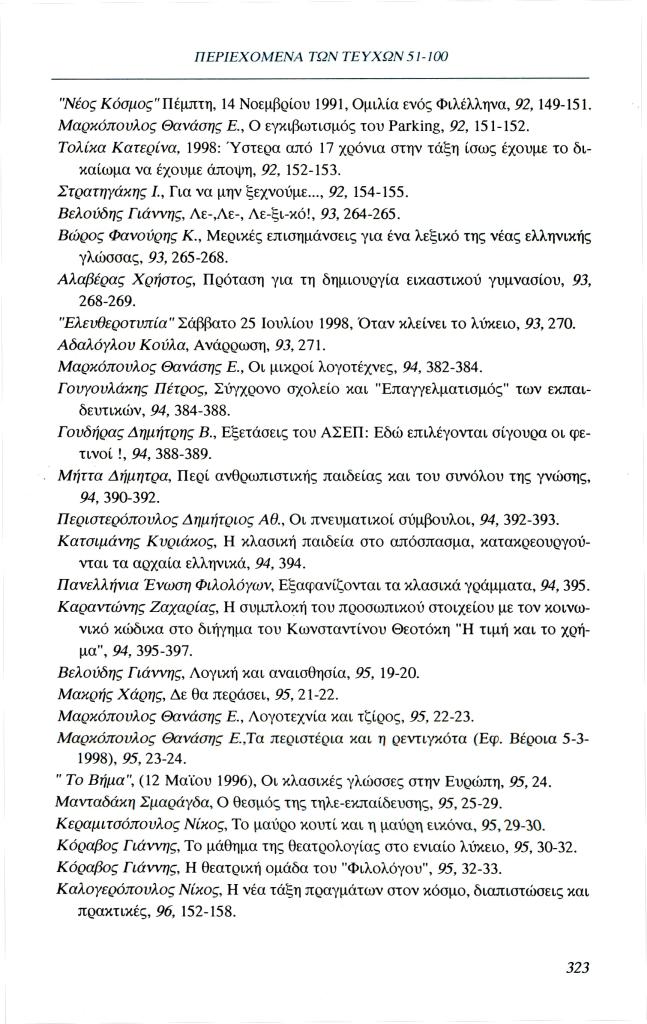 ΠΕΡΙΕΧΟΜΕΝΑ ΤΩΝ ΤΕΥΧΩΝ 51-100

"Νέος Κόσμος" Πέμπτη, 14 Νοεμβρίου 1991, Ομιλία ενός Φιλέλληνα, 92, 149-151.

Μαρκόπουλος Θανάσης Ε., Ο εγκιβωτισμός του Parking, 92, 151-152.

Τολίκα Κατερίνα, 1998: Ύστερα από 17 χρόνια στην τάξη ίσως έχουμε το δικαίωμα να έχουμε άποψη, 92, 152-153.

Στρατηγάκης Ι., Για να μην ξεχνούμε..., 92, 154-155.

Βελούδης Γιάννης, Λε-,Λε-, Λε-ξι-κό!, 93, 264-265.

Βώρος Φανούρης Κ., Μερικές επισημάνσεις για ένα λεξικό της νέας ελληνικής γλώσσας, 93, 265-268.

Αλαβέρας Χρήστος, Πρόταση για τη δημιουργία εικαστικού γυμνασίου, 93, 268-269.

"Ελευθεροτυπία" Σάββατο 25 Ιουλίου 1998, Όταν κλείνει το λύκειο, 93, 270.

Αδαλόγλου Κούλα, Ανάρρωση, 93, 271.

Μαρκόπουλος Θανάσης Ε., Οι μικροί λογοτέχνες, 94, 382-384.

Γουγουλάκης Πέτρος, Σύγχρονο σχολείο και "Επαγγελματισμός" των εκπαιδευτικών, 94, 384-388.

Γουδήρας Δημήτρης Β., Εξετάσεις του ΑΣΕΠ: Εδώ επιλέγονται σίγουρα οι φετινοί !, 94, 388-389.

Μήττα Δήμητρα, Περί ανθρωπιστικής παιδείας και του συνόλου της γνώσης, 94, 390-392.

Περιστερόπουλος Δημήτριος Αθ., Οι πνευματικοί σύμβουλοι, 94, 392-393.

Κατσιμάνης Κυριάκος, Η κλασική παιδεία στο απόσπασμα, κατακρεουργούνται τα αρχαία ελληνικά, 94, 394.

Πανελλήνια Ένωση Φιλολόγων, Εξαφανίζονται τα κλασικά γράμματα, 94, 395.

Καραντώνης Ζαχαρίας, Η συμπλοκή του προσωπικού στοιχείου με τον κοινωνικό κώδικα στο διήγημα του Κωνσταντίνου Θεοτόκη "Η τιμή και το χρήμα", 94, 395-397.

Βελούδης Γιάννης, Λογική και αναισθησία, 95, 19-20.

Μακρής Χάρης, Δε θα περάσει, 95, 21-22.

Μαρκόπουλος Θανάσης Ε., Λογοτεχνία και τζίρος, 95, 22-23.

Μαρκόπουλος Θανάσης Ε.,Τα περιστέρια και η ρεντιγκότα (Εφ. Βέροια 5-3-1998), 95, 23-24.

" Το Βήμα", (12 Μαΐου 1996), Οι κλασικές γλώσσες στην Ευρώπη, 95, 24.

Μανταδάκη Σμαράγδα, Ο θεσμός της τηλε-εκπαίδευσης, 95, 25-29.

Κεραμιτσόπουλος Νίκος, Το μαύρο κουτί και η μαύρη εικόνα, 95, 29-30.

Κόραβος Γιάννης, Το μάθημα της θεατρολογίας στο ενιαίο λύκειο, 95, 30-32.

Κόραβος Γιάννης, Η θεατρική ομάδα του "Φιλολόγου", 95, 32-33.

Καλογερόπουλος Νίκος, Η νέα τάξη πραγμάτων στον κόσμο, διαπιστώσεις και πρακτικές, 96, 152-158.

323